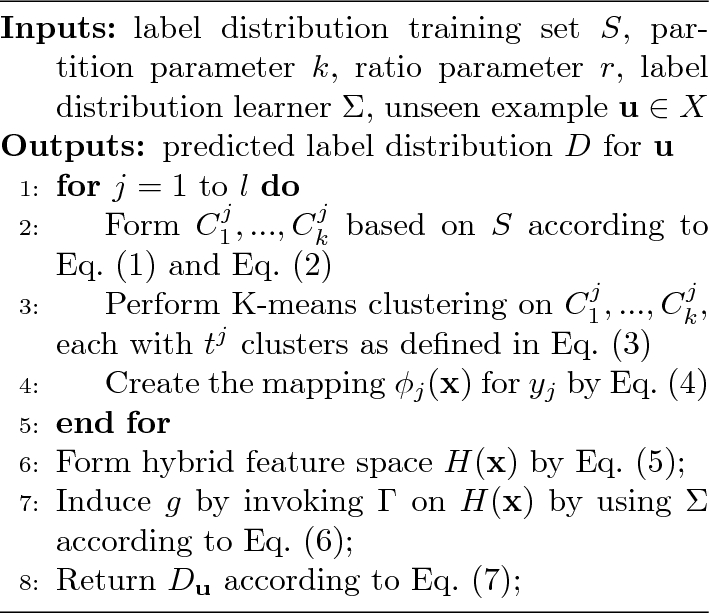 Inputs: label distribution training set $S$, partition parameter $k$, ratio parameter $r$, label distribution learner $\Sigma$, unseen example $\mathbf{u} \in X$

Outputs: predicted label distribution $D$ for $\mathbf{u}$

1: for $j = 1$ to $l$ do
2: Form $C_1^j, ..., C_k^j$ based on $S$ according to Eq. (1) and Eq. (2)
3: Perform K-means clustering on $C_1^j, ..., C_k^j$, each with $t^j$ clusters as defined in Eq. (3)
4: Create the mapping $\phi_j(\mathbf{x})$ for $y_j$ by Eq. (4)
5: end for
6: Form hybrid feature space $H(\mathbf{x})$ by Eq. (5);
7: Induce $g$ by invoking $\Gamma$ on $H(\mathbf{x})$ by using $\Sigma$ according to Eq. (6);
8: Return $D_{\mathbf{u}}$ according to Eq. (7);